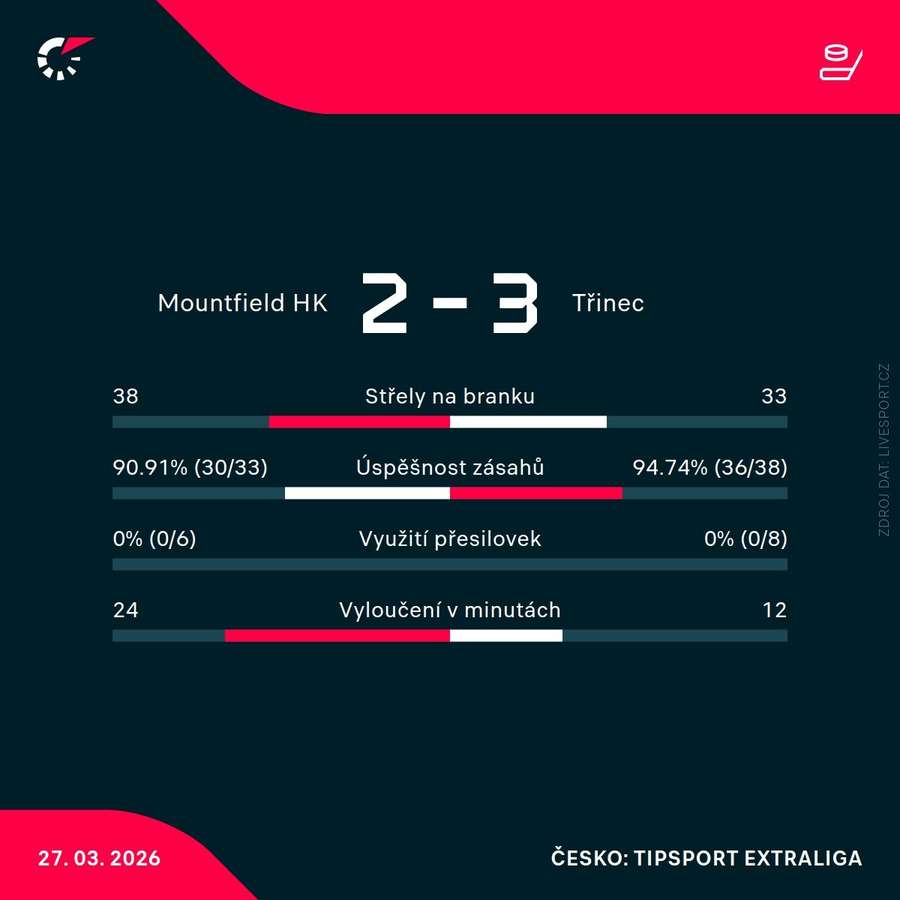 Mountfield HK 2 - 3 Třinec

38 Střely na branku 33

90.91% (30/33) Úspěšnost zásahů 94.74% (36/38)

0% (0/6) Využití přesilovek 0% (0/8)

24 Vyloučení v minutách 12

ZDROJ DAT: LIVESPORT.CZ

27. 03. 2026

ČESKO: TIPSPORT EXTRALIGA